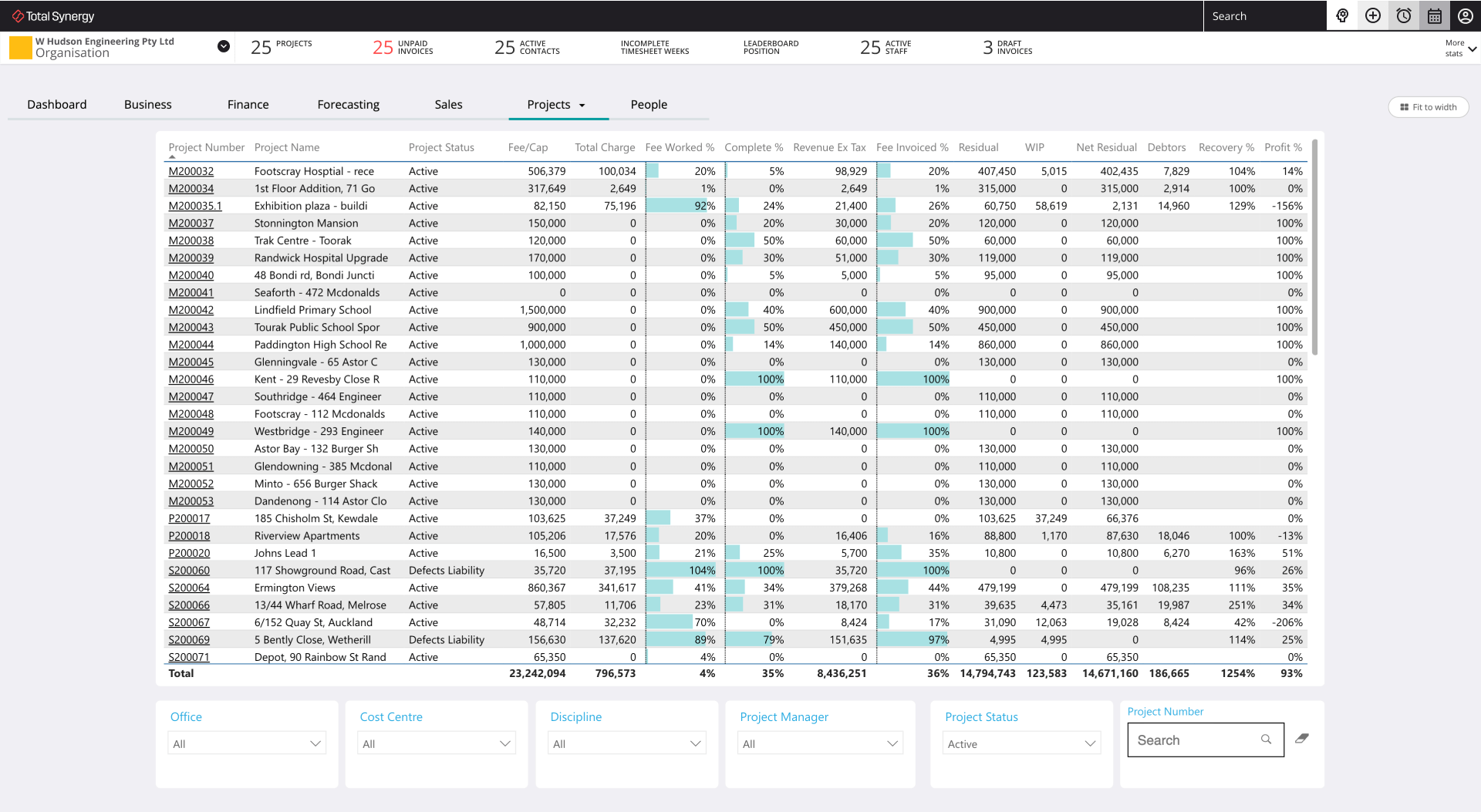 Total Synergy

Search

W Hudson Engineering Pty Ltd
Organisation

25 PROJECTS
25 UNPAID INVOICES
25 ACTIVE CONTACTS
INCOMPLETE TIMESHEET WEEKS
LEADERBOARD POSITION
25 ACTIVE STAFF
3 DRAFT INVOICES
More stats

Dashboard
Business
Finance
Forecasting
Sales
Projects
People

Fit to width

| Project Number | Project Name | Project Status | Fee/Cap | Total Charge | Fee Worked % | Complete % | Revenue Ex Tax | Fee Invoiced % | Residual | WIP | Net Residual | Debtors | Recovery % | Profit % |
|---|---|---|---|---|---|---|---|---|---|---|---|---|---|---|
| M200032 | Footscray Hosptial - rece | Active | 506,379 | 100,034 | 20% | 5% | 98,929 | 20% | 407,450 | 5,015 | 402,435 | 7,829 | 104% | 14% |
| M200034 | 1st Floor Addition, 71 Go | Active | 317,649 | 2,649 | 1% | 0% | 2,649 | 1% | 315,000 | 0 | 315,000 | 2,914 | 100% | 0% |
| M200035.1 | Exhibition plaza - buildi | Active | 82,150 | 75,196 | 92% | 24% | 21,400 | 26% | 60,750 | 58,619 | 2,131 | 14,960 | 129% | -156% |
| M200037 | Stonnington Mansion | Active | 150,000 | 0 | 0% | 20% | 30,000 | 20% | 120,000 | 0 | 120,000 | | | 100% |
| M200038 | Trak Centre - Toorak | Active | 120,000 | 0 | 0% | 50% | 60,000 | 50% | 60,000 | 0 | 60,000 | | | 100% |
| M200039 | Randwick Hospital Upgrade | Active | 170,000 | 0 | 0% | 30% | 51,000 | 30% | 119,000 | 0 | 119,000 | | | 100% |
| M200040 | 48 Bondi rd, Bondi Juncti | Active | 100,000 | 0 | 0% | 5% | 5,000 | 5% | 95,000 | 0 | 95,000 | | | 100% |
| M200041 | Seaforth - 472 Mcdonalds | Active | 0 | 0 | 0% | 0% | 0 | 0% | 0 | 0 | 0 | | | 0% |
| M200042 | Lindfield Primary School | Active | 1,500,000 | 0 | 0% | 40% | 600,000 | 40% | 900,000 | 0 | 900,000 | | | 100% |
| M200043 | Tourak Public School Spor | Active | 900,000 | 0 | 0% | 50% | 450,000 | 50% | 450,000 | 0 | 450,000 | | | 100% |
| M200044 | Paddington High School Re | Active | 1,000,000 | 0 | 0% | 14% | 140,000 | 14% | 860,000 | 0 | 860,000 | | | 100% |
| M200045 | Glenningvale - 65 Astor C | Active | 130,000 | 0 | 0% | 0% | 0 | 0% | 130,000 | 0 | 130,000 | | | 0% |
| M200046 | Kent - 29 Revesby Close R | Active | 110,000 | 0 | 0% | 100% | 110,000 | 100% | 0 | 0 | 0 | | | 100% |
| M200047 | Southridge - 464 Engineer | Active | 110,000 | 0 | 0% | 0% | 0 | 0% | 110,000 | 0 | 110,000 | | | 0% |
| M200048 | Footscray - 112 Mcdonalds | Active | 110,000 | 0 | 0% | 0% | 0 | 0% | 110,000 | 0 | 110,000 | | | 0% |
| M200049 | Westbridge - 293 Engineer | Active | 140,000 | 0 | 0% | 100% | 140,000 | 100% | 0 | 0 | 0 | | | 100% |
| M200050 | Astor Bay - 132 Burger Sh | Active | 130,000 | 0 | 0% | 0% | 0 | 0% | 130,000 | 0 | 130,000 | | | 0% |
| M200051 | Glendowning - 385 Mcdonal | Active | 110,000 | 0 | 0% | 0% | 0 | 0% | 110,000 | 0 | 110,000 | | | 0% |
| M200052 | Minto - 656 Burger Shack | Active | 130,000 | 0 | 0% | 0% | 0 | 0% | 130,000 | 0 | 130,000 | | | 0% |
| M200053 | Dandenong - 114 Astor Clo | Active | 130,000 | 0 | 0% | 0% | 0 | 0% | 130,000 | 0 | 130,000 | | | 0% |
| P200017 | 185 Chisholm St, Kewdale | Active | 103,625 | 37,249 | 37% | 0% | 0 | 0% | 103,625 | 37,249 | 66,376 | | | 0% |
| P200018 | Riverview Apartments | Active | 105,206 | 17,576 | 20% | 0% | 16,406 | 16% | 88,800 | 1,170 | 87,630 | 18,046 | 100% | -13% |
| P200020 | Johns Lead 1 | Active | 16,500 | 3,500 | 21% | 25% | 5,700 | 35% | 10,800 | 0 | 10,800 | 6,270 | 163% | 51% |
| S200060 | 117 Showground Road, Cast | Defects Liability | 35,720 | 37,195 | 104% | 100% | 35,720 | 100% | 0 | 0 | 0 | | 96% | 26% |
| S200064 | Ermington Views | Active | 860,367 | 341,617 | 41% | 34% | 379,268 | 44% | 479,199 | 0 | 479,199 | 108,235 | 111% | 35% |
| S200066 | 13/44 Wharf Road, Melrose | Active | 57,805 | 11,706 | 23% | 31% | 18,170 | 31% | 39,635 | 4,473 | 35,161 | 19,987 | 251% | 34% |
| S200067 | 6/152 Quay St, Auckland | Active | 48,714 | 32,232 | 70% | 0% | 8,424 | 17% | 31,090 | 12,063 | 19,028 | 8,424 | 42% | -206% |
| S200069 | 5 Bently Close, Wetherill | Defects Liability | 156,630 | 137,620 | 89% | 79% | 151,635 | 97% | 4,995 | 4,995 | 0 | | 114% | 25% |
| S200071 | Depot, 90 Rainbow St Rand | Active | 65,350 | 0 | 4% | 0% | 0 | 0% | 65,350 | 0 | 65,350 | | | 0% |
| Total | | | 23,242,094 | 796,573 | 4% | 35% | 8,436,251 | 36% | 14,794,743 | 123,583 | 14,671,160 | 186,665 | 1254% | 93% |

Office
All

Cost Centre
All

Discipline
All

Project Manager
All

Project Status
Active

Project Number
Search